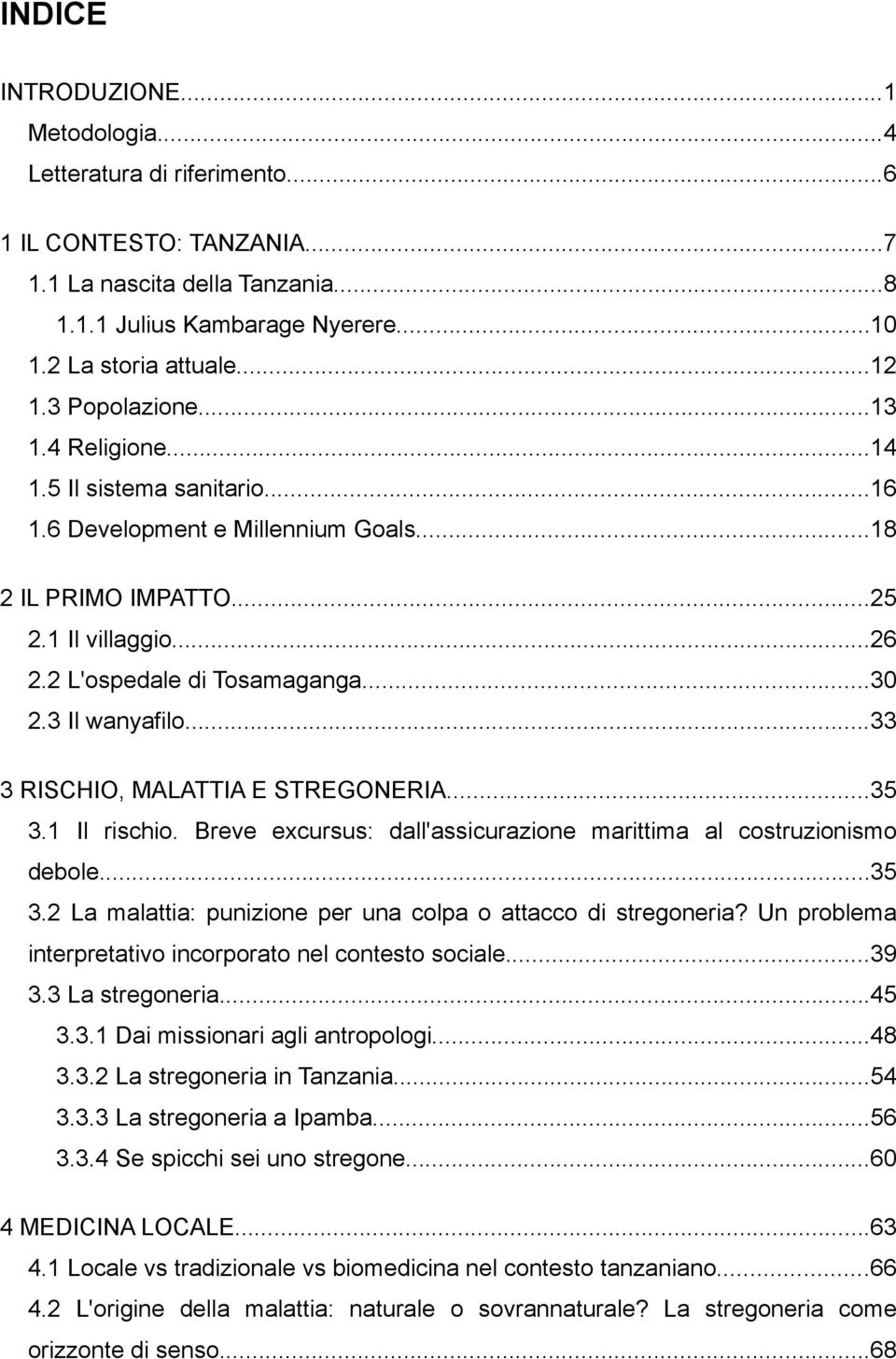 INDICE

INTRODUZIONE...1
Metodologia...4
Letteratura di riferimento...6

1 IL CONTESTO: TANZANIA...7
1.1 La nascita della Tanzania...8
1.1.1 Julius Kambarage Nyerere...10
1.2 La storia attuale...12
1.3 Popolazione...13
1.4 Religione...14
1.5 Il sistema sanitario...16
1.6 Development e Millennium Goals...18

2 IL PRIMO IMPATTO...25
2.1 Il villaggio...26
2.2 L'ospedale di Tosamaganga...30
2.3 Il wanyafilo...33

3 RISCHIO, MALATTIA E STREGONERIA...35
3.1 Il rischio. Breve excursus: dall'assicurazione marittima al costruzionismo debole...35
3.2 La malattia: punizione per una colpa o attacco di stregoneria? Un problema interpretativo incorporato nel contesto sociale...39
3.3 La stregoneria...45
3.3.1 Dai missionari agli antropologi...48
3.3.2 La stregoneria in Tanzania...54
3.3.3 La stregoneria a Ipamba...56
3.3.4 Se spicchi sei uno stregone...60

4 MEDICINA LOCALE...63
4.1 Locale vs tradizionale vs biomedicina nel contesto tanzaniano...66
4.2 L'origine della malattia: naturale o sovrannaturale? La stregoneria come orizzonte di senso...68